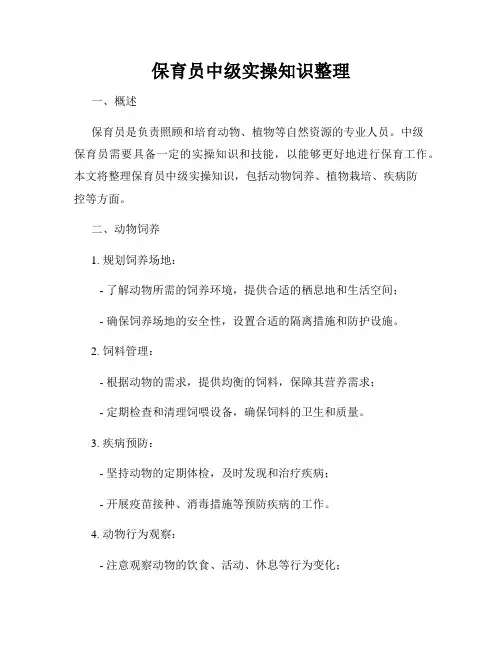 保育员中级实操知识整理

一、概述

保育员是负责照顾和培育动物、植物等自然资源的专业人员。中级保育员需要具备一定的实操知识和技能，以能够更好地进行保育工作。本文将整理保育员中级实操知识，包括动物饲养、植物栽培、疾病防控等方面。

二、动物饲养

1. 规划饲养场地：

- 了解动物所需的饲养环境，提供合适的栖息地和生活空间；

- 确保饲养场地的安全性，设置合适的隔离措施和防护设施。

2. 饲料管理：

- 根据动物的需求，提供均衡的饲料，保障其营养需求；

- 定期检查和清理饲喂设备，确保饲料的卫生和质量。

3. 疾病预防：

- 坚持动物的定期体检，及时发现和治疗疾病；

- 开展疫苗接种、消毒措施等预防疾病的工作。

4. 动物行为观察：

- 注意观察动物的饮食、活动、休息等行为变化；